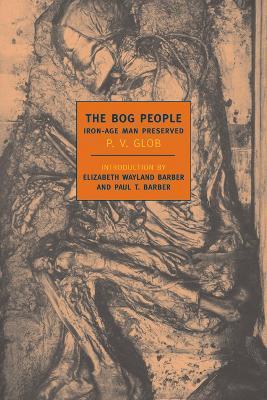 THE BOG PEOPLE
IRON-AGE MAN PRESERVED
P. V. GLOB

INTRODUCTION BY
ELIZABETH WAYLAND BARBER
AND PAUL T. BARBER